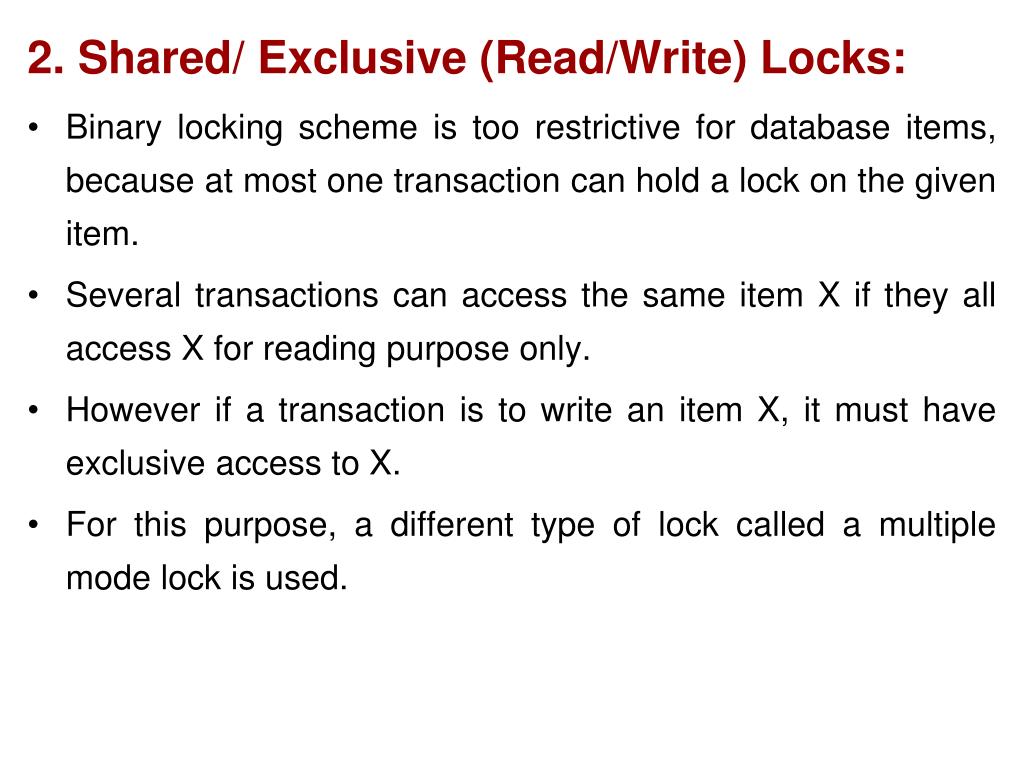 2. Shared/ Exclusive (Read/Write) Locks:

• Binary locking scheme is too restrictive for database items, because at most one transaction can hold a lock on the given item.

• Several transactions can access the same item X if they all access X for reading purpose only.

• However if a transaction is to write an item X, it must have exclusive access to X.

• For this purpose, a different type of lock called a multiple mode lock is used.